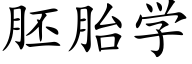 胚胎学